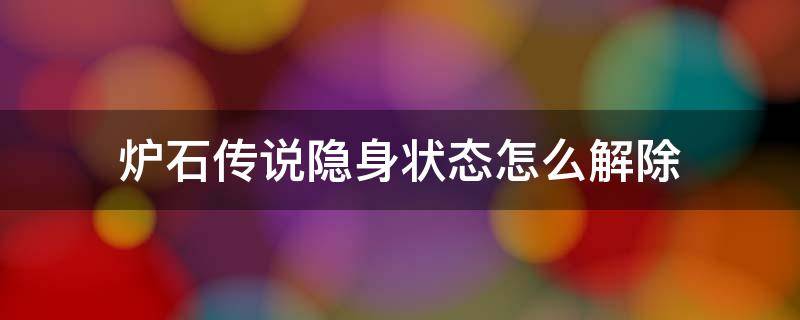 炉石传说隐身状态怎么解除